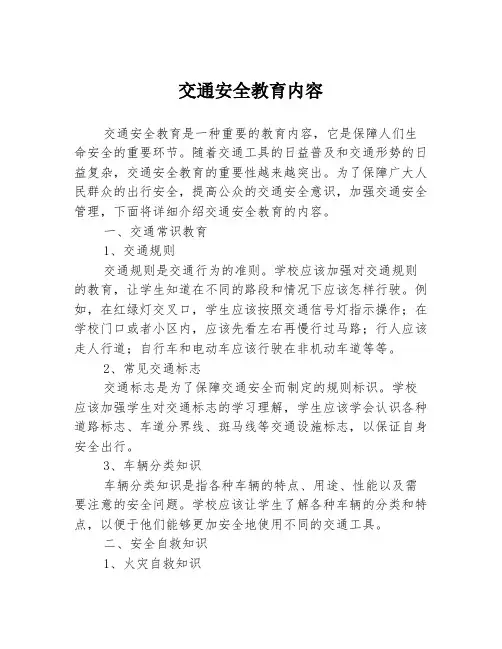 交通安全教育内容

交通安全教育是一种重要的教育内容，它是保障人们生命安全的重要环节。随着交通工具的日益普及和交通形势的日益复杂，交通安全教育的重要性越来越突出。为了保障广大人民群众的出行安全，提高公众的交通安全意识，加强交通安全管理，下面将详细介绍交通安全教育的内容。

一、交通常识教育

1、交通规则

交通规则是交通行为的准则。学校应该加强对交通规则的教育，让学生知道在不同的路段和情况下应该怎样行驶。例如，在红绿灯交叉口，学生应该按照交通信号灯指示操作；在学校门口或者小区内，应该先看左右再慢行过马路；行人应该走人行道；自行车和电动车应该行驶在非机动车道等等。

2、常见交通标志

交通标志是为了保障交通安全而制定的规则标识。学校应该加强学生对交通标志的学习理解，学生应该学会认识各种道路标志、车道分界线、斑马线等交通设施标志，以保证自身安全出行。

3、车辆分类知识

车辆分类知识是指各种车辆的特点、用途、性能以及需要注意的安全问题。学校应该让学生了解各种车辆的分类和特点，以便于他们能够更加安全地使用不同的交通工具。

二、安全自救知识

1、火灾自救知识